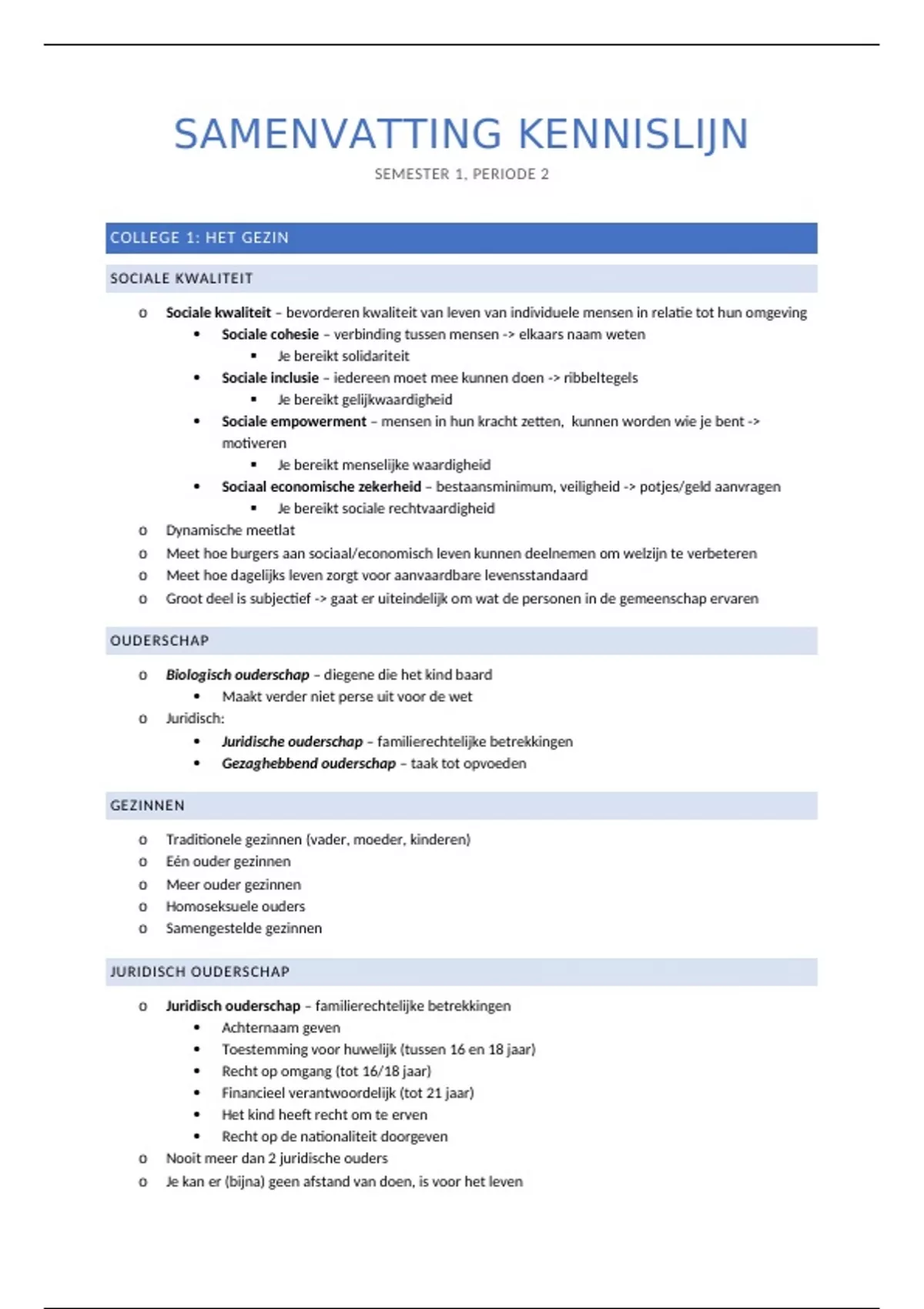 SAMENVATTING KENNISLIJN

SEMESTER 1, PERIODE 2

COLLEGE 1: HET GEZIN

SOCIALE KWALITEIT

o Sociale kwaliteit – bevorderen kwaliteit van leven van individuele mensen in relatie tot hun omgeving
 • Sociale cohesie – verbinding tussen mensen -> elkaars naam weten
  ▪ Je bereikt solidariteit
 • Sociale inclusie – iedereen moet mee kunnen doen -> ribbeltegels
  ▪ Je bereikt gelijkwaardigheid
 • Sociale empowerment – mensen in hun kracht zetten, kunnen worden wie je bent -> motiveren
  ▪ Je bereikt menselijke waardigheid
 • Sociaal economische zekerheid – bestaansminimum, veiligheid -> potjes/geld aanvragen
  ▪ Je bereikt sociale rechtvaardigheid
o Dynamische meetlat
o Meet hoe burgers aan sociaal/economisch leven kunnen deelnemen om welzijn te verbeteren
o Meet hoe dagelijks leven zorgt voor aanvaardbare levensstandaard
o Groot deel is subjectief -> gaat er uiteindelijk om wat de personen in de gemeenschap ervaren

OUDERSCHAP

o Biologisch ouderschap – diegene die het kind baard
 • Maakt verder niet perse uit voor de wet
o Juridisch:
 • Juridische ouderschap – familierechtelijke betrekkingen
 • Gezaghebbend ouderschap – taak tot opvoeden

GEZINNEN

o Traditionele gezinnen (vader, moeder, kinderen)
o Eén ouder gezinnen
o Meer ouder gezinnen
o Homoseksuele ouders
o Samengestelde gezinnen

JURIDISCH OUDERSCHAP

o Juridisch ouderschap – familierechtelijke betrekkingen
 • Achternaam geven
 • Toestemming voor huwelijk (tussen 16 en 18 jaar)
 • Recht op omgang (tot 16/18 jaar)
 • Financieel verantwoordelijk (tot 21 jaar)
 • Het kind heeft recht om te erven
 • Recht op de nationaliteit doorgeven
o Nooit meer dan 2 juridische ouders
o Je kan er (bijna) geen afstand van doen, is voor het leven